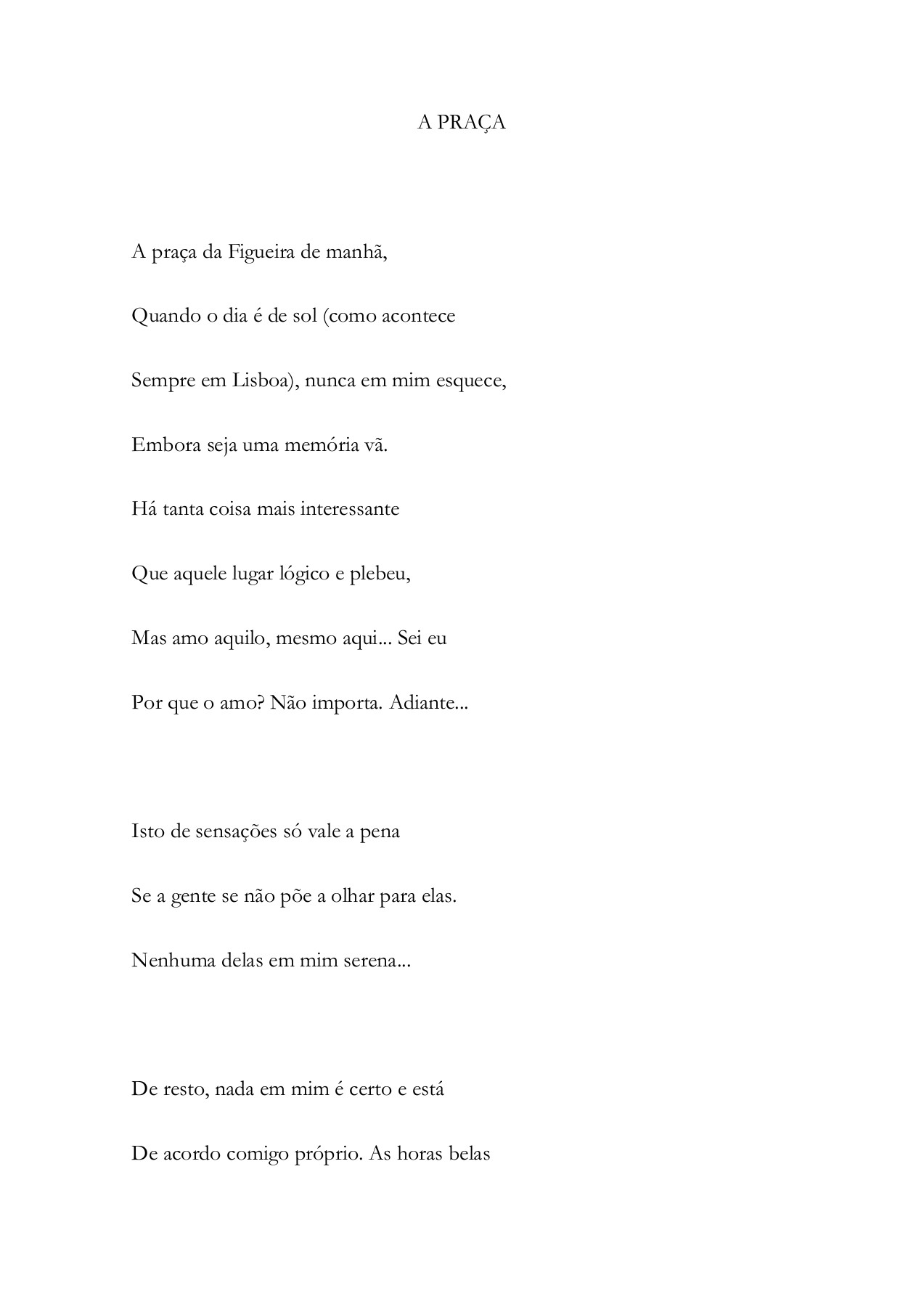 A PRAÇA

A praça da Figueira de manhã,
Quando o dia é de sol (como acontece
Sempre em Lisboa), nunca em mim esquece,
Embora seja uma memória vã.
Há tanta coisa mais interessante
Que aquele lugar lógico e plebeu,
Mas amo aquilo, mesmo aqui... Sei eu
Por que o amo? Não importa. Adiante...

Isto de sensações só vale a pena
Se a gente se não põe a olhar para elas.
Nenhuma delas em mim serena...

De resto, nada em mim é certo e está
De acordo comigo próprio. As horas belas